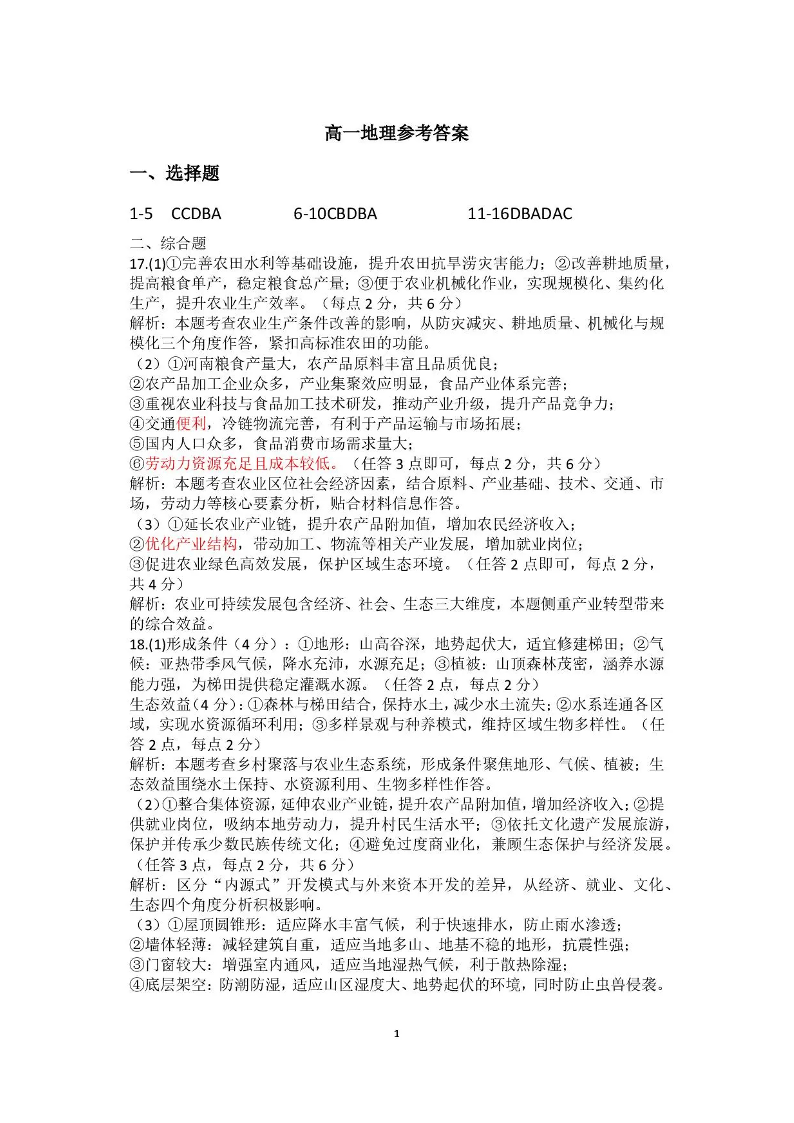 高一地理参考答案

一、选择题

1-5 CCDBA 6-10CBDBA 11-16DBADAC

二、综合题

17.(1)①完善农田水利等基础设施，提升农田抗旱涝灾害能力；②改善耕地质量，提高粮食单产，稳定粮食总产量；③便于农业机械化作业，实现规模化、集约化生产，提升农业生产效率。（每点 2 分，共 6 分）

解析：本题考查农业生产条件改善的影响，从防灾减灾、耕地质量、机械化与规模化三个角度作答，紧扣高标准农田的功能。

（2）①河南粮食产量大，农产品原料丰富且品质优良；

②农产品加工企业众多，产业集聚效应明显，食品产业体系完善；

③重视农业科技与食品加工技术研发，推动产业升级，提升产品竞争力；

④交通便利，冷链物流完善，有利于产品运输与市场拓展；

⑤国内人口众多，食品消费市场需求量大；

⑥劳动力资源充足且成本较低。（任答 3 点即可，每点 2 分，共 6 分）

解析：本题考查农业区位社会经济因素，结合原料、产业基础、技术、交通、市场，劳动力等核心要素分析，贴合材料信息作答。

（3）①延长农业产业链，提升农产品附加值，增加农民经济收入；

②优化产业结构，带动加工、物流等相关产业发展，增加就业岗位；

③促进农业绿色高效发展，保护区域生态环境。（任答 2 点即可，每点 2 分，共 4 分）

解析：农业可持续发展包含经济、社会、生态三大维度，本题侧重产业转型带来的综合效益。

18.(1)形成条件（4 分）：①地形：山高谷深，地势起伏大，适宜修建梯田；②气候：亚热带季风气候，降水充沛，水源充足；③植被：山顶森林茂密，涵养水源能力强，为梯田提供稳定灌溉水源。（任答 2 点，每点 2 分）

生态效益（4 分）：①森林与梯田结合，保持水土，减少水土流失；②水系连通各区域，实现水资源循环利用；③多样景观与种养模式，维持区域生物多样性。（任答 2 点，每点 2 分）

解析：本题考查乡村聚落与农业生态系统，形成条件聚焦地形、气候、植被；生态效益围绕水土保持、水资源利用、生物多样性作答。

（2）①整合集体资源，延伸农业产业链，提升农产品附加值，增加经济收入；②提供就业岗位，吸纳本地劳动力，提升村民生活水平；③依托文化遗产发展旅游，保护并传承少数民族传统文化；④避免过度商业化，兼顾生态保护与经济发展。（任答 3 点，每点 2 分，共 6 分）

解析：区分“内源式”开发模式与外来资本开发的差异，从经济、就业、文化、生态四个角度分析积极影响。

（3）①屋顶圆锥形：适应降水丰富气候，利于快速排水，防止雨水渗透；

②墙体轻薄：减轻建筑自重，适应当地多山、地基不稳的地形，抗震性强；

③门窗较大：增强室内通风，适应当地湿热气候，利于散热除湿；

④底层架空：防潮防湿，适应山区湿度大、地势起伏的环境，同时防止虫兽侵袭。

1